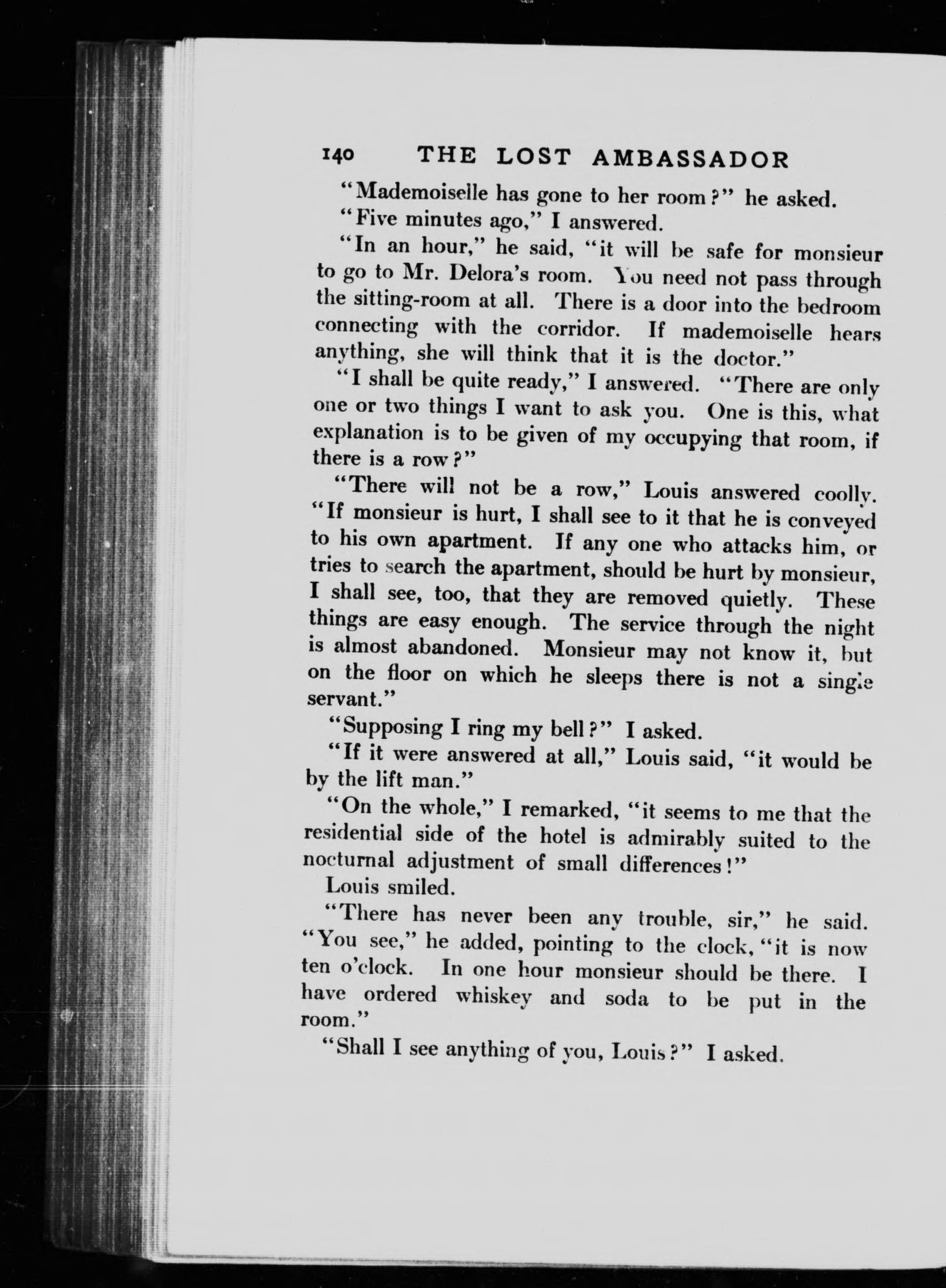 140 THE LOST AMBASSADOR

"Mademoiselle has gone to her room?" he asked.

"Five minutes ago," I answered.

"In an hour," he said, "it will be safe for monsieur to go to Mr. Delora's room. You need not pass through the sitting-room at all. There is a door into the bedroom connecting with the corridor. If mademoiselle hears anything, she will think that it is the doctor."

"I shall be quite ready," I answered. "There are only one or two things I want to ask you. One is this, what explanation is to be given of my occupying that room, if there is a row?"

"There will not be a row," Louis answered coolly. "If monsieur is hurt, I shall see to it that he is conveyed to his own apartment. If any one who attacks him, or tries to search the apartment, should be hurt by monsieur, I shall see, too, that they are removed quietly. These things are easy enough. The service through the night is almost abandoned. Monsieur may not know it, but on the floor on which he sleeps there is not a single servant."

"Supposing I ring my bell?" I asked.

"If it were answered at all," Louis said, "it would be by the lift man."

"On the whole," I remarked, "it seems to me that the residential side of the hotel is admirably suited to the nocturnal adjustment of small differences!"

Louis smiled.

"There has never been any trouble, sir," he said. "You see," he added, pointing to the clock, "it is now ten o'clock. In one hour monsieur should be there. I have ordered whiskey and soda to be put in the room."

"Shall I see anything of you, Louis?" I asked.